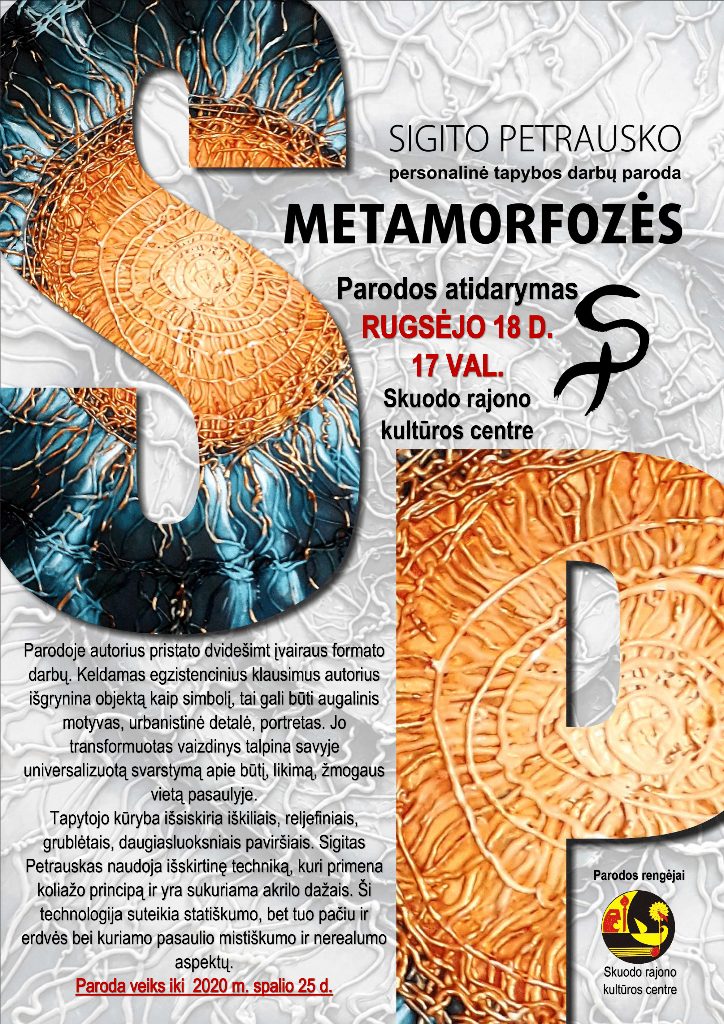 SIGITO PETRAUSKO
personalinė tapybos darbų paroda
METAMORFOZĖS

Parodos atidarymas
RUGSĖJO 18 D.
17 VAL.
Skuodo rajono kultūros centre

Parodoje autorius pristato dvidešimt įvairaus formato darbų. Keldamas egzistencinius klausimus autorius išgrynina objektą kaip simbolį, tai gali būti augalinis motyvas, urbanistinė detalė, portretas. Jo transformuotas vaizdinys talpina savyje universalizuotą svarstymą apie būtį, likimą, žmogaus vietą pasaulyje.
Tapytojo kūryba išsiskiria iškiliais, reljefiniais, grublėtais, daugiasluoksniais paviršiais. Sigitas Petrauskas naudoja išskirtinę techniką, kuri primena koliažo principą ir yra sukuriama akrilo dažais. Ši technologija suteikia statiškumo, bet tuo pačiu ir erdvės bei kuriamo pasaulio mistiškumo ir nerealumo aspektų.
Paroda veiks iki 2020 m. spalio 25 d.

Parodos rengėjai
Skuodo rajono kultūros centre